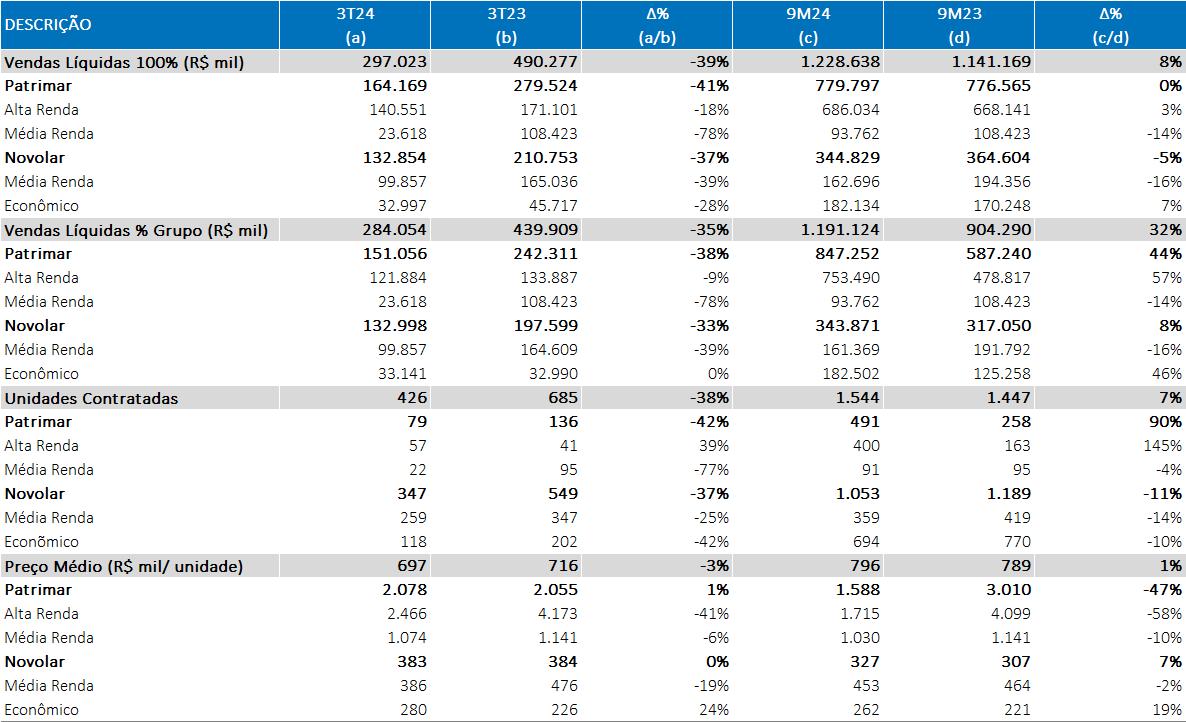 | DESCRIÇÃO | 3T24 (a) | 3T23 (b) | Δ% (a/b) | 9M24 (c) | 9M23 (d) | Δ% (c/d) |
|---|---|---|---|---|---|---|
| Vendas Líquidas 100% (R$ mil) | 297.023 | 490.277 | -39% | 1.228.638 | 1.141.169 | 8% |
| Patrimar | 164.169 | 279.524 | -41% | 779.797 | 776.565 | 0% |
| Alta Renda | 140.551 | 171.101 | -18% | 686.034 | 668.141 | 3% |
| Média Renda | 23.618 | 108.423 | -78% | 93.762 | 108.423 | -14% |
| Novolar | 132.854 | 210.753 | -37% | 344.829 | 364.604 | -5% |
| Média Renda | 99.857 | 165.036 | -39% | 162.696 | 194.356 | -16% |
| Econômico | 32.997 | 45.717 | -28% | 182.134 | 170.248 | 7% |
| Vendas Líquidas % Grupo (R$ mil) | 284.054 | 439.909 | -35% | 1.191.124 | 904.290 | 32% |
| Patrimar | 151.056 | 242.311 | -38% | 847.252 | 587.240 | 44% |
| Alta Renda | 121.884 | 133.887 | -9% | 753.490 | 478.817 | 57% |
| Média Renda | 23.618 | 108.423 | -78% | 93.762 | 108.423 | -14% |
| Novolar | 132.998 | 197.599 | -33% | 343.871 | 317.050 | 8% |
| Média Renda | 99.857 | 164.609 | -39% | 161.369 | 191.792 | -16% |
| Econômico | 33.141 | 32.990 | 0% | 182.502 | 125.258 | 46% |
| Unidades Contratadas | 426 | 685 | -38% | 1.544 | 1.447 | 7% |
| Patrimar | 79 | 136 | -42% | 491 | 258 | 90% |
| Alta Renda | 57 | 41 | 39% | 400 | 163 | 145% |
| Média Renda | 22 | 95 | -77% | 91 | 95 | -4% |
| Novolar | 347 | 549 | -37% | 1.053 | 1.189 | -11% |
| Média Renda | 259 | 347 | -25% | 359 | 419 | -14% |
| Econômico | 118 | 202 | -42% | 694 | 770 | -10% |
| Preço Médio (R$ mil/ unidade) | 697 | 716 | -3% | 796 | 789 | 1% |
| Patrimar | 2.078 | 2.055 | 1% | 1.588 | 3.010 | -47% |
| Alta Renda | 2.466 | 4.173 | -41% | 1.715 | 4.099 | -58% |
| Média Renda | 1.074 | 1.141 | -6% | 1.030 | 1.141 | -10% |
| Novolar | 383 | 384 | 0% | 327 | 307 | 7% |
| Média Renda | 386 | 476 | -19% | 453 | 464 | -2% |
| Econômico | 280 | 226 | 24% | 262 | 221 | 19% |